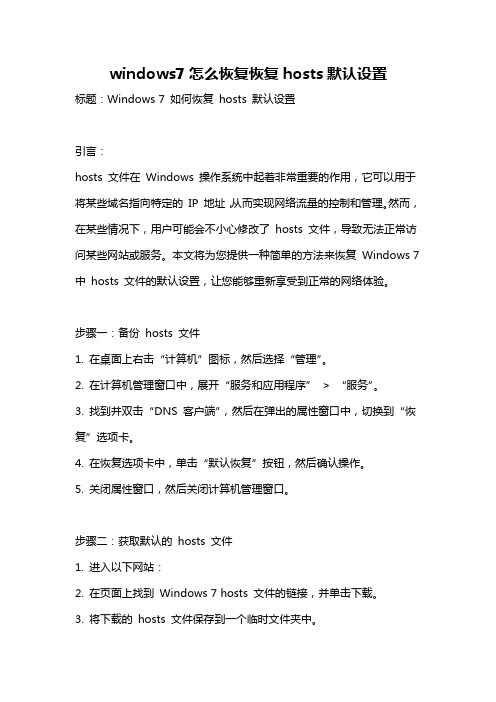 windows7 怎么恢复恢复 hosts 默认设置

标题：Windows 7 如何恢复 hosts 默认设置

引言：

hosts 文件在 Windows 操作系统中起着非常重要的作用，它可以用于将某些域名指向特定的 IP 地址，从而实现网络流量的控制和管理。然而，在某些情况下，用户可能会不小心修改了 hosts 文件，导致无法正常访问某些网站或服务。本文将为您提供一种简单的方法来恢复 Windows 7 中 hosts 文件的默认设置，让您能够重新享受到正常的网络体验。

步骤一：备份 hosts 文件

1. 在桌面上右击“计算机”图标，然后选择“管理”。

2. 在计算机管理窗口中，展开“服务和应用程序” > “服务”。

3. 找到并双击“DNS 客户端”，然后在弹出的属性窗口中，切换到“恢复”选项卡。

4. 在恢复选项卡中，单击“默认恢复”按钮，然后确认操作。

5. 关闭属性窗口，然后关闭计算机管理窗口。

步骤二：获取默认的 hosts 文件

1. 进入以下网站：

2. 在页面上找到 Windows 7 hosts 文件的链接，并单击下载。

3. 将下载的 hosts 文件保存到一个临时文件夹中。